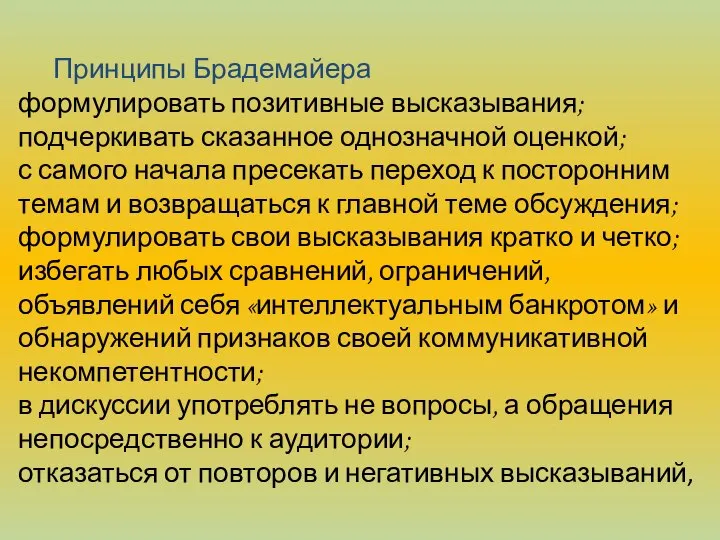 Принципы Брадемайера

формулировать позитивные высказывания;
подчеркивать сказанное однозначной оценкой;
с самого начала пресекать переход к посторонним темам и возвращаться к главной теме обсуждения;
формулировать свои высказывания кратко и четко;
избегать любых сравнений, ограничений, объявлений себя «интеллектуальным банкротом» и обнаружений признаков своей коммуникативной некомпетентности;
в дискуссии употреблять не вопросы, а обращения непосредственно к аудитории;
отказаться от повторов и негативных высказываний,